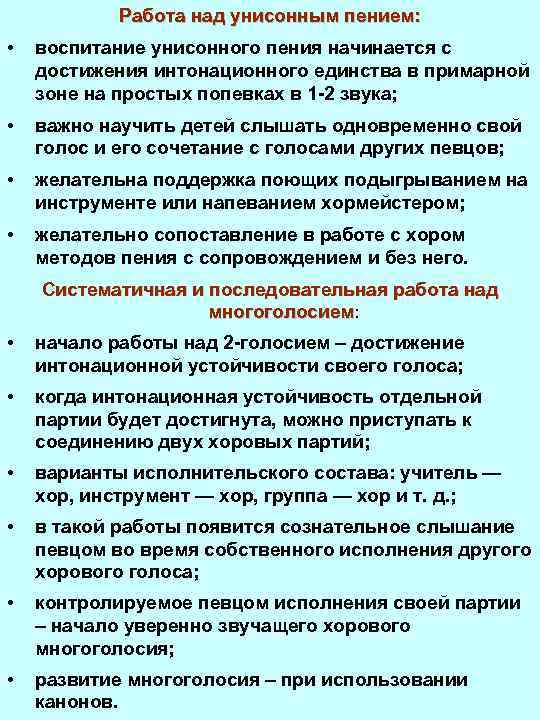 Работа над унисонным пением:

• воспитание унисонного пения начинается с достижения интонационного единства в примарной зоне на простых попевках в 1-2 звука;

• важно научить детей слышать одновременно свой голос и его сочетание с голосами других певцов;

• желательна поддержка поющих подыгрыванием на инструменте или напеванием хормейстером;

• желательно сопоставление в работе с хором методов пения с сопровождением и без него.

Систематичная и последовательная работа над многоголосием:

• начало работы над 2-голосием – достижение интонационной устойчивости своего голоса;

• когда интонационная устойчивость отдельной партии будет достигнута, можно приступать к соединению двух хоровых партий;

• варианты исполнительского состава: учитель — хор, инструмент — хор, группа — хор и т. д.;

• в такой работы появится сознательное слышание певцом во время собственного исполнения другого хорового голоса;

• контролируемое певцом исполнения своей партии – начало уверенно звучащего хорового многоголосия;

• развитие многоголосия – при использовании канонов.